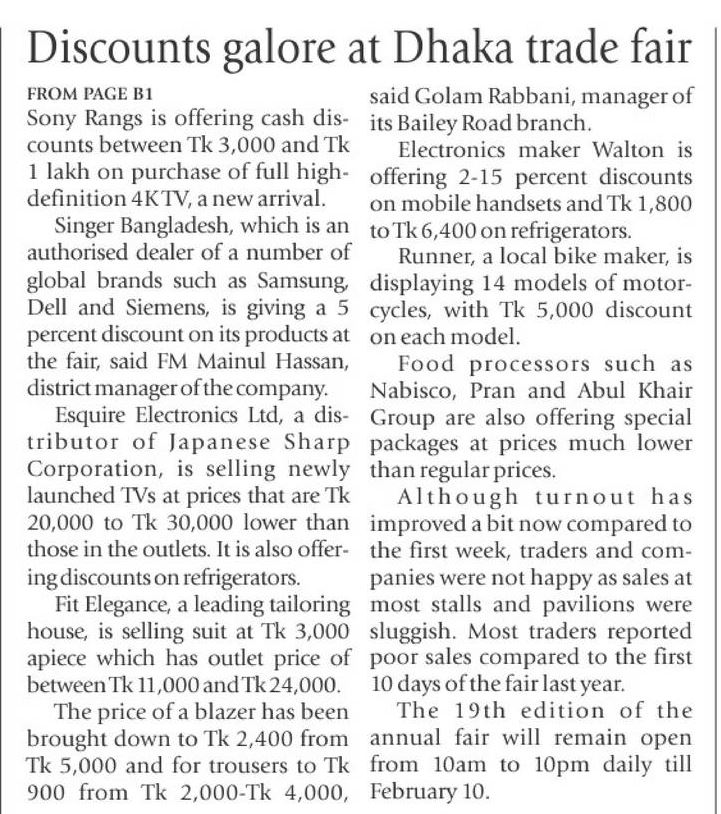 Discounts galore at Dhaka trade fair

FROM PAGE B1

Sony Rangs is offering cash discounts between Tk 3,000 and Tk 1 lakh on purchase of full high-definition 4K TV, a new arrival.

Singer Bangladesh, which is an authorised dealer of a number of global brands such as Samsung, Dell and Siemens, is giving a 5 percent discount on its products at the fair, said FM Mainul Hassan, district manager of the company.

Esquire Electronics Ltd, a distributor of Japanese Sharp Corporation, is selling newly launched TVs at prices that are Tk 20,000 to Tk 30,000 lower than those in the outlets. It is also offering discounts on refrigerators.

Fit Elegance, a leading tailoring house, is selling suit at Tk 3,000 apiece which has outlet price of between Tk 11,000 and Tk 24,000.

The price of a blazer has been brought down to Tk 2,400 from Tk 5,000 and for trousers to Tk 900 from Tk 2,000-Tk 4,000, said Golam Rabbani, manager of its Bailey Road branch.

Electronics maker Walton is offering 2-15 percent discounts on mobile handsets and Tk 1,800 to Tk 6,400 on refrigerators.

Runner, a local bike maker, is displaying 14 models of motorcycles, with Tk 5,000 discount on each model.

Food processors such as Nabisco, Pran and Abul Khair Group are also offering special packages at prices much lower than regular prices.

Although turnout has improved a bit now compared to the first week, traders and companies were not happy as sales at most stalls and pavilions were sluggish. Most traders reported poor sales compared to the first 10 days of the fair last year.

The 19th edition of the annual fair will remain open from 10am to 10pm daily till February 10.